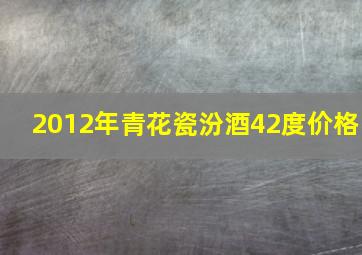 2012年青花瓷汾酒42度价格